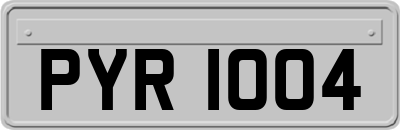 PYR 1004